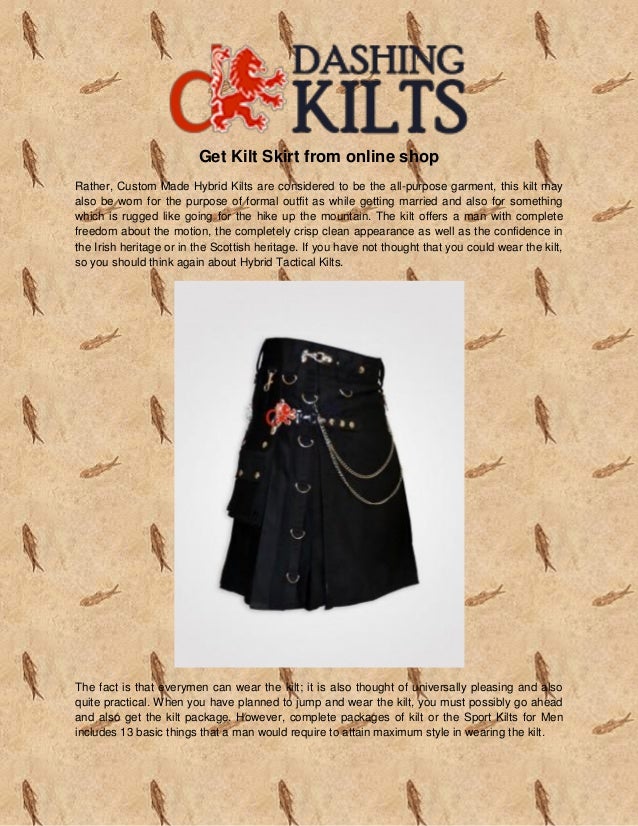 DASHING KILTS

Get Kilt Skirt from online shop

Rather, Custom Made Hybrid Kilts are considered to be the all-purpose garment, this kilt may also be worn for the purpose of formal outfit as while getting married and also for something which is rugged like going for the hike up the mountain. The kilt offers a man with complete freedom about the motion, the completely crisp clean appearance as well as the confidence in the Irish heritage or in the Scottish heritage. If you have not thought that you could wear the kilt, so you should think again about Hybrid Tactical Kilts.

The fact is that everymen can wear the kilt; it is also thought of universally pleasing and also quite practical. When you have planned to jump and wear the kilt, you must possibly go ahead and also get the kilt package. However, complete packages of kilt or the Sport Kilts for Men includes 13 basic things that a man would require to attain maximum style in wearing the kilt.